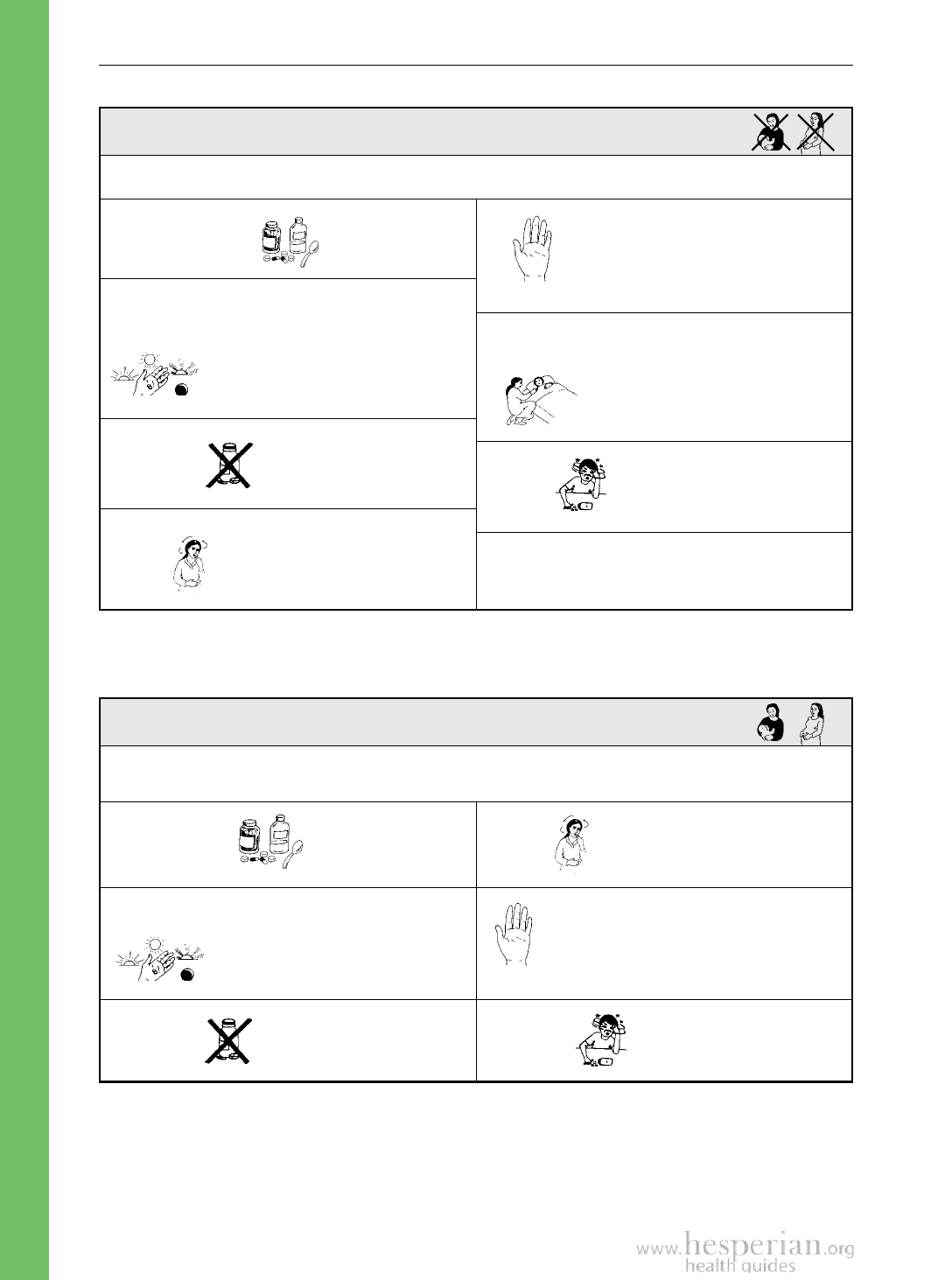 www.hesperian.org
health guides